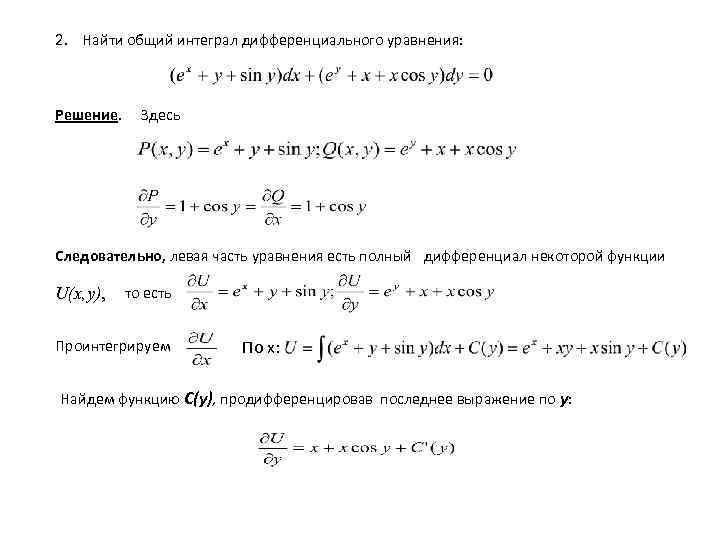 2. Найти общий интеграл дифференциального уравнения:

$(e^x + y + \sin y)dx + (e^y + x + x\cos y)dy = 0$

Решение. Здесь

$P(x, y) = e^x + y + \sin y; Q(x, y) = e^y + x + x\cos y$

$\frac{\partial P}{\partial y} = 1 + \cos y = \frac{\partial Q}{\partial x} = 1 + \cos y$

Следовательно, левая часть уравнения есть полный дифференциал некоторой функции $U(x,y)$, то есть $\frac{\partial U}{\partial x} = e^x + y + \sin y; \frac{\partial U}{\partial y} = e^y + x + x\cos y$

Проинтегрируем $\frac{\partial U}{\partial x}$ По x: $U = \int (e^x + y + \sin y)dx + C(y) = e^x + xy + x\sin y + C(y)$

Найдем функцию $C(y)$, продифференцировав последнее выражение по $y$:

$\frac{\partial U}{\partial y} = x + x\cos y + C'(y)$